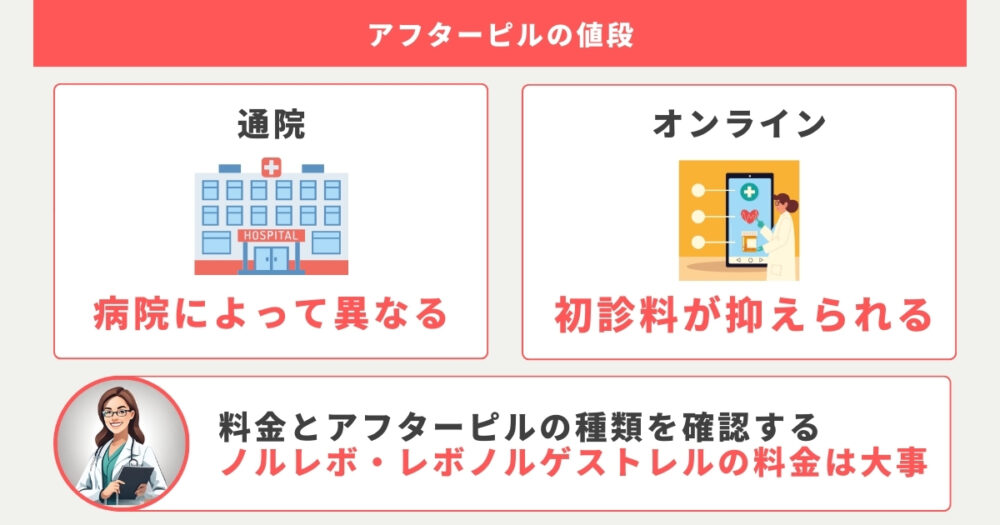 アフターピルの値段

通院

HOSPITAL

病院によって異なる

オンライン

初診料が抑えられる

料金とアフターピルの種類を確認する
ノルレボ・レボノルゲストレルの料金は大事